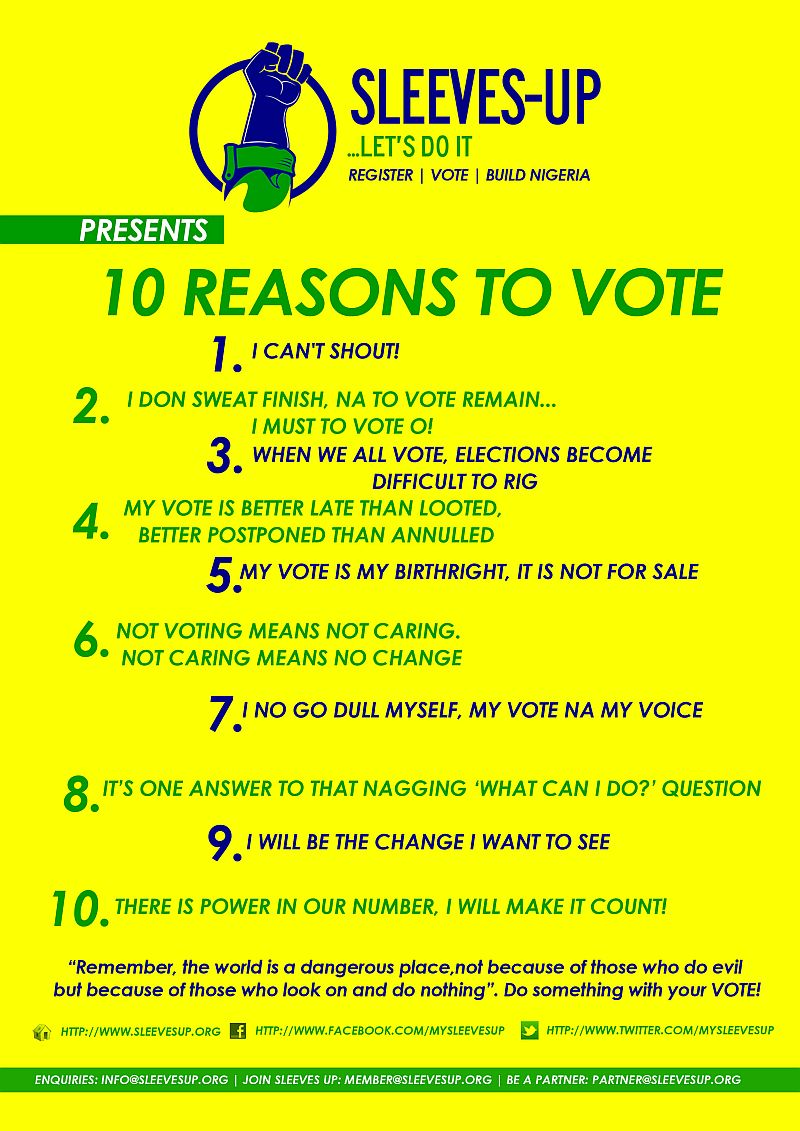 SLEEVES-UP
...LET'S DO IT
REGISTER | VOTE | BUILD NIGERIA

PRESENTS

10 REASONS TO VOTE

1. I CAN'T SHOUT!

2. I DON SWEAT FINISH, NA TO VOTE REMAIN... I MUST TO VOTE O!

3. WHEN WE ALL VOTE, ELECTIONS BECOME DIFFICULT TO RIG

4. MY VOTE IS BETTER LATE THAN LOOTED, BETTER POSTPONED THAN ANNULLED

5. MY VOTE IS MY BIRTHRIGHT, IT IS NOT FOR SALE

6. NOT VOTING MEANS NOT CARING. NOT CARING MEANS NO CHANGE

7. I NO GO DULL MYSELF, MY VOTE NA MY VOICE

8. IT'S ONE ANSWER TO THAT NAGGING 'WHAT CAN I DO?' QUESTION

9. I WILL BE THE CHANGE I WANT TO SEE

10. THERE IS POWER IN OUR NUMBER, I WILL MAKE IT COUNT!

"Remember, the world is a dangerous place,not because of those who do evil but because of those who look on and do nothing". Do something with your VOTE!

HTTP://WWW.SLEEVESUP.ORG HTTP://WWW.FACEBOOK.COM/MYSLEEVESUP HTTP://WWW.TWITTER.COM/MYSLEEVESUP

ENQUIRIES: INFO@SLEEVESUP.ORG | JOIN SLEEVES UP: MEMBER@SLEEVESUP.ORG | BE A PARTNER: PARTNER@SLEEVESUP.ORG